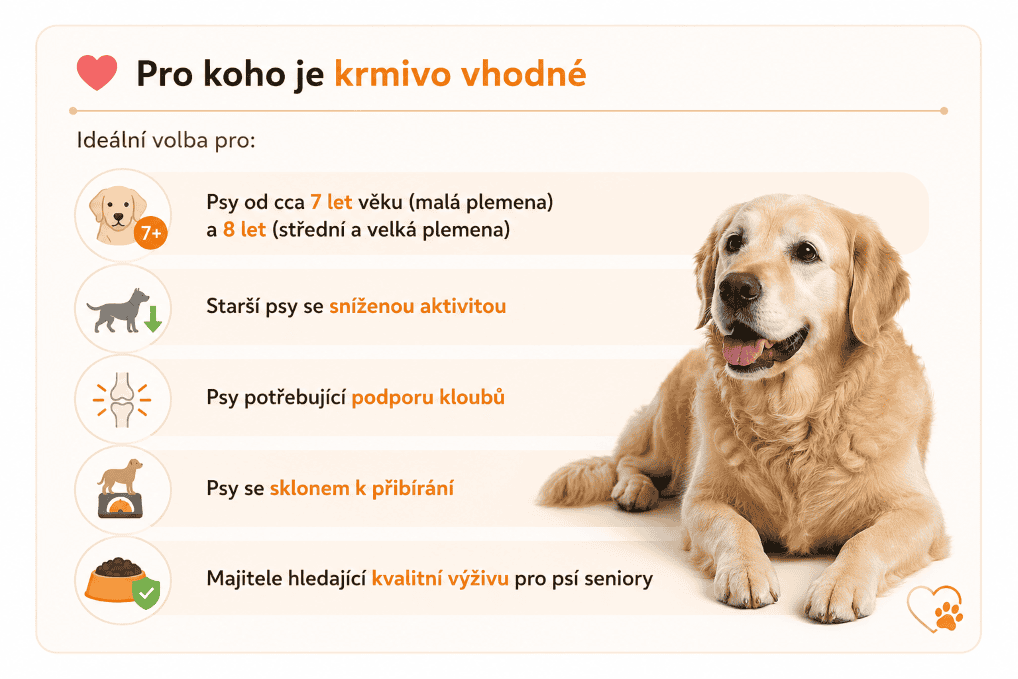 Pro koho je krmivo vhodné

Ideální volba pro:

7+

Psy od cca 7 let věku (malá plemena) a 8 let (střední a velká plemena)

Starší psy se sníženou aktivitou

Psy potřebující podporu kloubů

Psy se sklonem k přibírání

Majitele hledající kvalitní výživu pro psí seniory